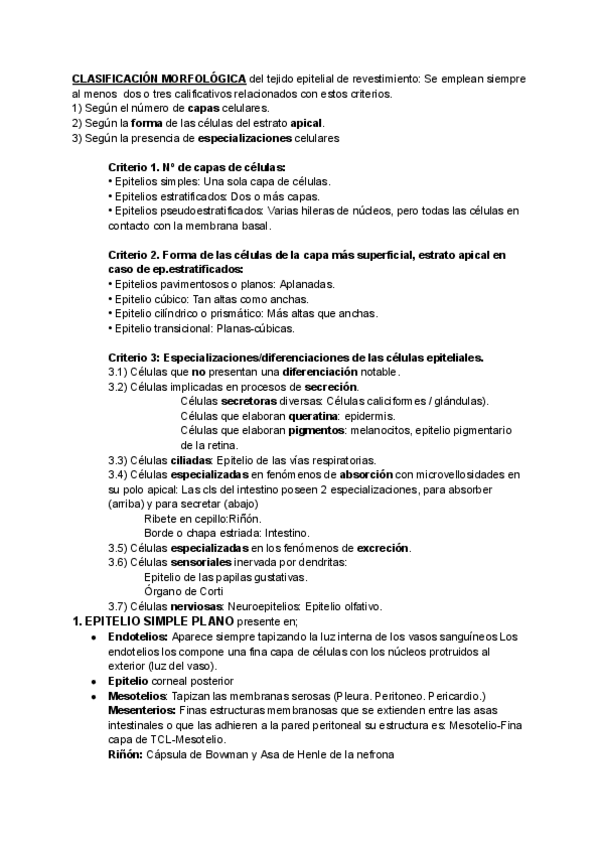 CLASIFICACIÓN MORFOLÓGICA del tejido epitelial de revestimiento: Se emplean siempre al menos dos o tres calificativos relacionados con estos criterios.
1) Según el número de capas celulares.
2) Según la forma de las células del estrato apical.
3) Según la presencia de especializaciones celulares

Criterio 1. Nº de capas de células:
• Epitelios simples: Una sola capa de células.
• Epitelios estratificados: Dos o más capas.
• Epitelios pseudoestratificados: Varias hileras de núcleos, pero todas las células en contacto con la membrana basal.

Criterio 2. Forma de las células de la capa más superficial, estrato apical en caso de ep.estratificados:
• Epitelios pavimentosos o planos: Aplanadas.
• Epitelio cúbico: Tan altas como anchas.
• Epitelio cilíndrico o prismático: Más altas que anchas.
• Epitelio transicional: Planas-cúbicas.

Criterio 3: Especializaciones/diferenciaciones de las células epiteliales.
3.1) Células que no presentan una diferenciación notable.
3.2) Células implicadas en procesos de secreción.
Células secretoras diversas: Células caliciformes / glándulas).
Células que elaboran queratina: epidermis.
Células que elaboran pigmentos: melanocitos, epitelio pigmentario de la retina.
3.3) Células ciliadas: Epitelio de las vías respiratorias.
3.4) Células especializadas en fenómenos de absorción con microvellosidades en su polo apical: Las cls del intestino poseen 2 especializaciones, para absorber (arriba) y para secretar (abajo)
Ribete en cepillo:Riñón.
Borde o chapa estriada: Intestino.
3.5) Células especializadas en los fenómenos de excreción.
3.6) Células sensoriales inervada por dendritas:
Epitelio de las papilas gustativas.
Órgano de Corti
3.7) Células nerviosas: Neuroepitelios: Epitelio olfativo.
1. EPITELIO SIMPLE PLANO presente en;
• Endotelios: Aparece siempre tapizando la luz interna de los vasos sanguíneos Los endotelios los compone una fina capa de células con los núcleos protruidos al exterior (luz del vaso).
• Epitelio corneal posterior
• Mesotelios: Tapizan las membranas serosas (Pleura. Peritoneo. Pericardio.)
Mesenterios: Finas estructuras membranosas que se extienden entre las asas intestinales o que las adhieren a la pared peritoneal su estructura es: Mesotelio-Fina capa de TCL-Mesotelio.
Riñón: Cápsula de Bowman y Asa de Henle de la nefrona